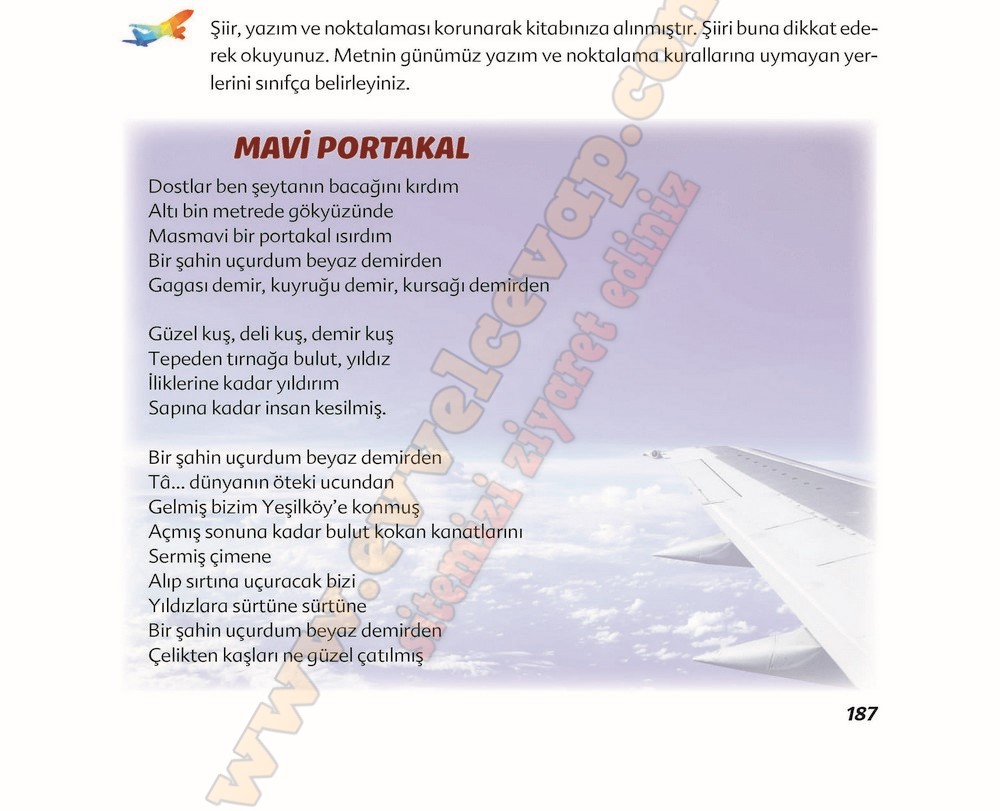 Şiir, yazım ve noktalaması korunarak kitabınıza alınmıştır. Şiiri buna dikkat ederek okuyunuz. Metnin günümüz yazım ve noktalama kurallarına uymayan yerlerini sınıfça belirleyiniz.

MAVİ PORTAKAL

Dostlar ben şeytanın bacağını kırdım
Altı bin metrede gökyüzünde
Masmavi bir portakal ısırdım
Bir şahin uçurdum beyaz demirden
Gagası demir, kuyruğu demir, kursağı demirden

Güzel kuş, deli kuş, demir kuş
Tepeden tırnağa bulut, yıldız
İliklerine kadar yıldırım
Sapına kadar insan kesilmiş.

Bir şahin uçurdum beyaz demirden
Tâ... dünyanın öteki ucundan
Gelmiş bizim Yeşilköy'e konmuş
Açmış sonuna kadar bulut kokan kanatlarını
Sermiş çimene
Alıp sırtına uçuracak bizi
Yıldızlara sürtüne sürtüne
Bir şahin uçurdum beyaz demirden
Çelikten kaşları ne güzel çatılmış

187

www.evvelcevap.com
sitemizi ziyaret ediniz